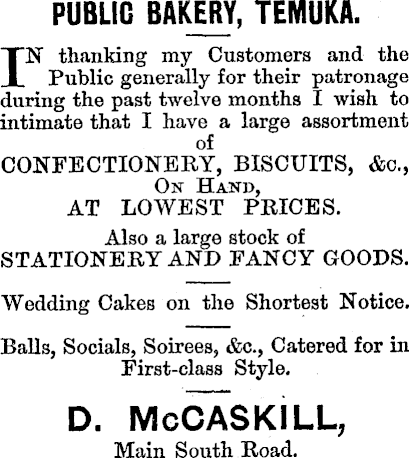 PUBLIC BAKERY, TEMUKA.

IN thanking my Customers and the Public generally for their patronage during the past twelve months I wish to intimate that I have a large assortment of

CONFECTIONERY, BISCUITS, &c.,
ON HAND,
AT LOWEST PRICES.

Also a large stock of
STATIONERY AND FANCY GOODS.

Wedding Cakes on the Shortest Notice.

Balls, Socials, Soirees, &c., Catered for in First-class Style.

D. McCASKILL,
Main South Road.